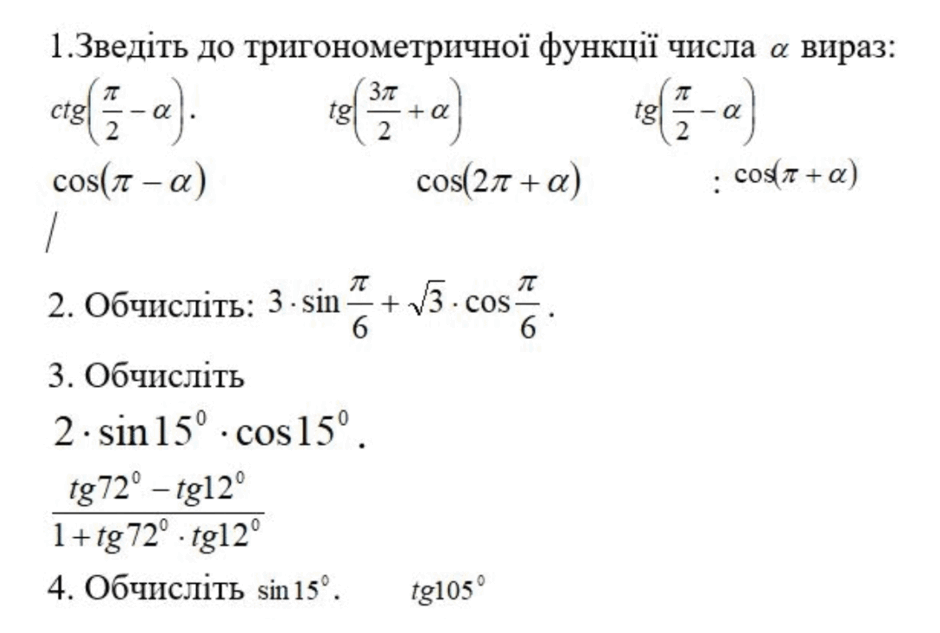 1.Зведіть до тригонометричної функції числа $\alpha$ вираз:

$ctg\left(\frac{\pi}{2}-\alpha\right)$.    $tg\left(\frac{3\pi}{2}+\alpha\right)$    $tg\left(\frac{\pi}{2}-\alpha\right)$

$\cos(\pi-\alpha)$    $\cos(2\pi+\alpha)$    : $\cos(\pi+\alpha)$

/

2. Обчисліть: $3\cdot\sin\frac{\pi}{6}+\sqrt{3}\cdot\cos\frac{\pi}{6}$.

3. Обчисліть

$2\cdot\sin 15^0\cdot\cos 15^0$.

$\frac{tg72^0-tg12^0}{1+tg72^0\cdot tg12^0}$

4. Обчисліть $\sin 15^0$.    $tg105^0$